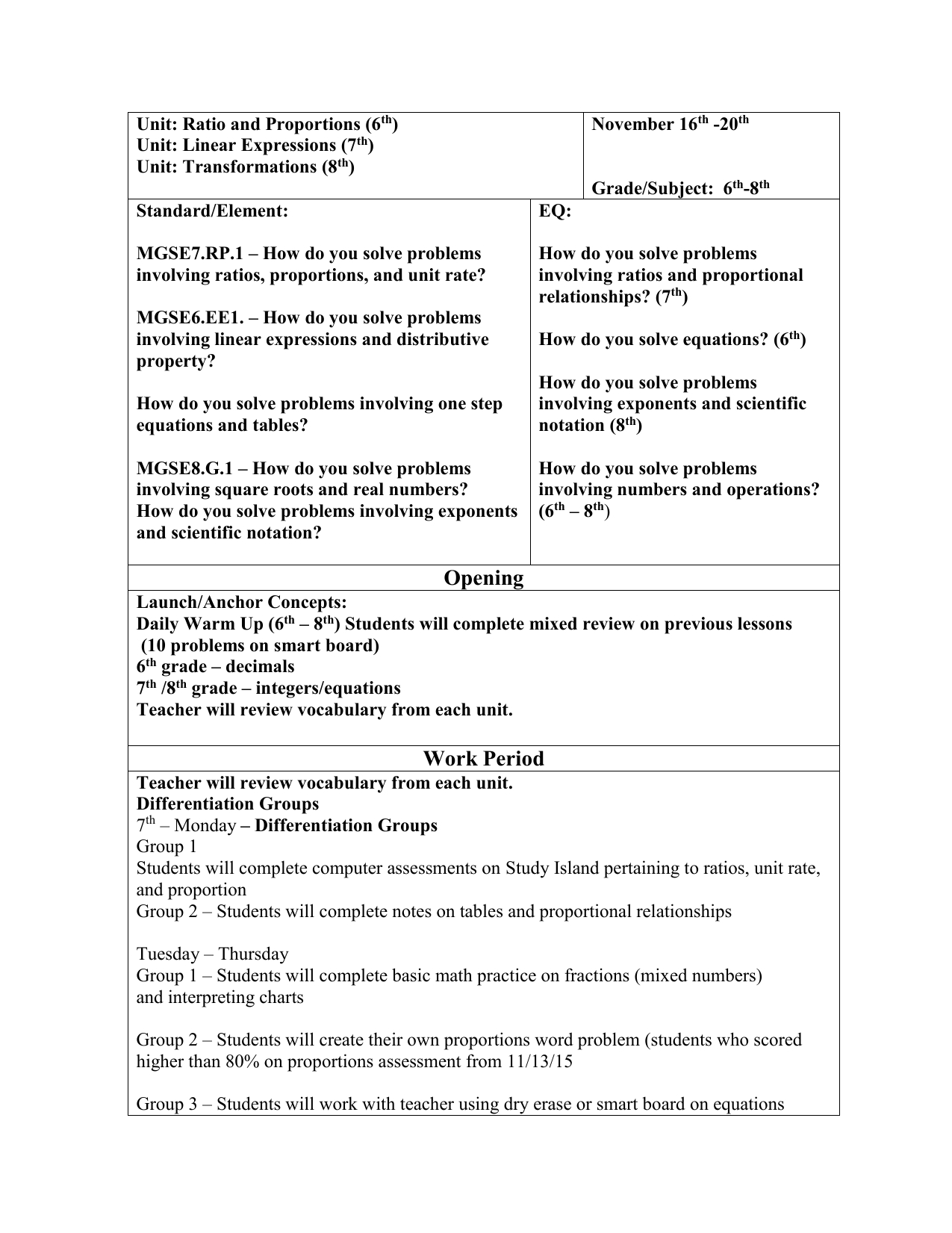 Unit: Ratio and Proportions (6$^{th}$)
Unit: Linear Expressions (7$^{th}$)
Unit: Transformations (8$^{th}$)

November 16$^{th}$ -20$^{th}$

Grade/Subject: 6$^{th}$-8$^{th}$

Standard/Element:

MGSE7.RP.1 – How do you solve problems involving ratios, proportions, and unit rate?

MGSE6.EE1. – How do you solve problems involving linear expressions and distributive property?

How do you solve problems involving one step equations and tables?

MGSE8.G.1 – How do you solve problems involving square roots and real numbers?
How do you solve problems involving exponents and scientific notation?

EQ:

How do you solve problems involving ratios and proportional relationships? (7$^{th}$)

How do you solve equations? (6$^{th}$)

How do you solve problems involving exponents and scientific notation (8$^{th}$)

How do you solve problems involving numbers and operations? (6$^{th}$ – 8$^{th}$)

Opening

Launch/Anchor Concepts:
Daily Warm Up (6$^{th}$ – 8$^{th}$) Students will complete mixed review on previous lessons (10 problems on smart board)
6$^{th}$ grade – decimals
7$^{th}$ /8$^{th}$ grade – integers/equations
Teacher will review vocabulary from each unit.

Work Period

Teacher will review vocabulary from each unit.
Differentiation Groups
7$^{th}$ – Monday – Differentiation Groups
Group 1
Students will complete computer assessments on Study Island pertaining to ratios, unit rate, and proportion
Group 2 – Students will complete notes on tables and proportional relationships

Tuesday – Thursday
Group 1 – Students will complete basic math practice on fractions (mixed numbers) and interpreting charts

Group 2 – Students will create their own proportions word problem (students who scored higher than 80% on proportions assessment from 11/13/15

Group 3 – Students will work with teacher using dry erase or smart board on equations